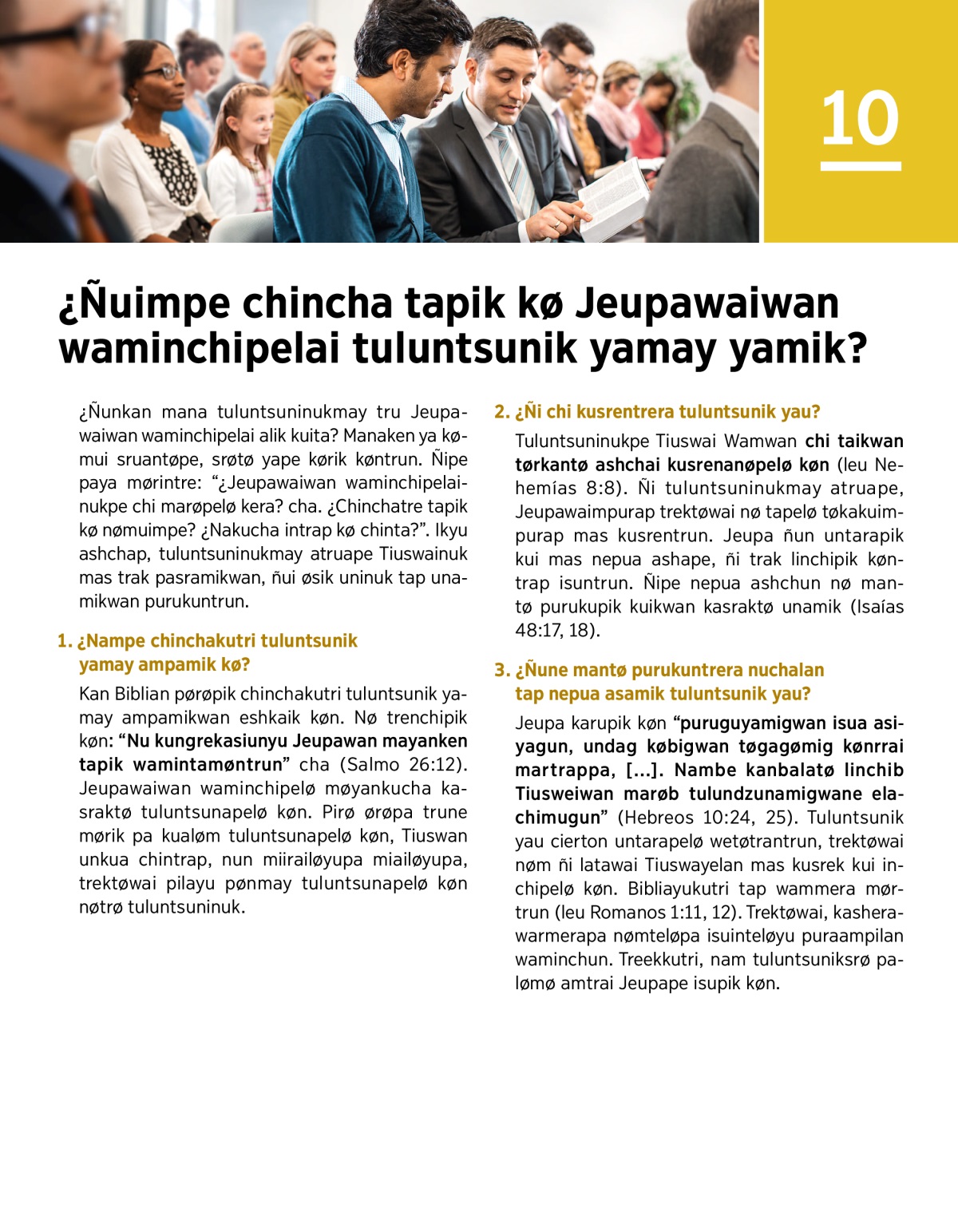 10

¿Ñuimpe chincha tapik kø Jeupawaiwan waminchipelai tuluntsunik yamay yamik?

¿Ñunkan mana tuluntsuninukmay tru Jeupawaiwan waminchipelai alik kuita? Manaken ya kømui sruantøpe, srøtø yape kørik køntrun. Ñipe paya mørintre: “¿Jeupawaiwan waminchipelainukpe chi marøpelø kera? cha. ¿Chinchatre tapik kø nømuimpe? ¿Nakucha intrap kø chinta?”. Ikyu ashchap, tuluntsuninukmay atruape Tiuswainuk mas trak pasramikwan, ñui øsik uninuk tap unamikwan purukuntrun.

1. ¿Nampe chinchakutri tuluntsunik yamay ampamik kø?

Kan Biblian pørøpik chinchakutri tuluntsunik yamay ampamikwan eshkaik køn. Nø trenchipik køn: “Nu kungrekasiunyu Jeupawan mayanken tapik wamintamøntrun” cha (Salmo 26:12). Jeupawaiwan waminchipelø møyankucha kasraktø tuluntsunapelø køn. Pirø ørøpa trune mørik pa kualøm tuluntsunapelø køn, Tiuswan unkua chintrap, nun miirailøyupa miailøyupa, trektøwai pilayu pønmay tuluntsunapelø køn nøtrø tuluntsuninuk.

2. ¿Ñi chi kusrentrera tuluntsunik yau?

Tuluntsuninukpe Tiuswai Wamwan chi taikwan tørkantø ashchai kusrenanøpelø køn (leu Nehemías 8:8). Ñi tuluntsuninukmay atruape, Jeupawaimpurap trektøwai nø tapelø tøkakuimpurap mas kusrentrun. Jeupa ñun untarapik kui mas nepua ashape, ñi trak linchipik køntrap isuntrun. Ñipe nepua ashchun nø mantø purukupik kuikwan kasraktø unamik (Isaías 48:17, 18).

3. ¿Ñune mantø purukuntrera nuchalan tap nepua asamik tuluntsunik yau?

Jeupa karupik køn “puruguyamigwan isua asiyagun, undag købigwan tøgagømig kønrrai martrappa, [...]. Nambe kanbalatø linchib Tiusweiwan marøb tulundzunamigwane elachimugun” (Hebreos 10:24, 25). Tuluntsunik yau cierton untarapelø wetøtrantrun, trektøwai nøm ñi latawai Tiuswayelan mas kusrek kui inchipelø køn. Bibliayukutri tap wammera mørtrun (leu Romanos 1:11, 12). Trektøwai, kasherawarmerapa nømteløpa isuinteløyu puraampilan waminchun. Treekkutri, nam tuluntsuniksrø palømø amtrai Jeupape isupik køn.